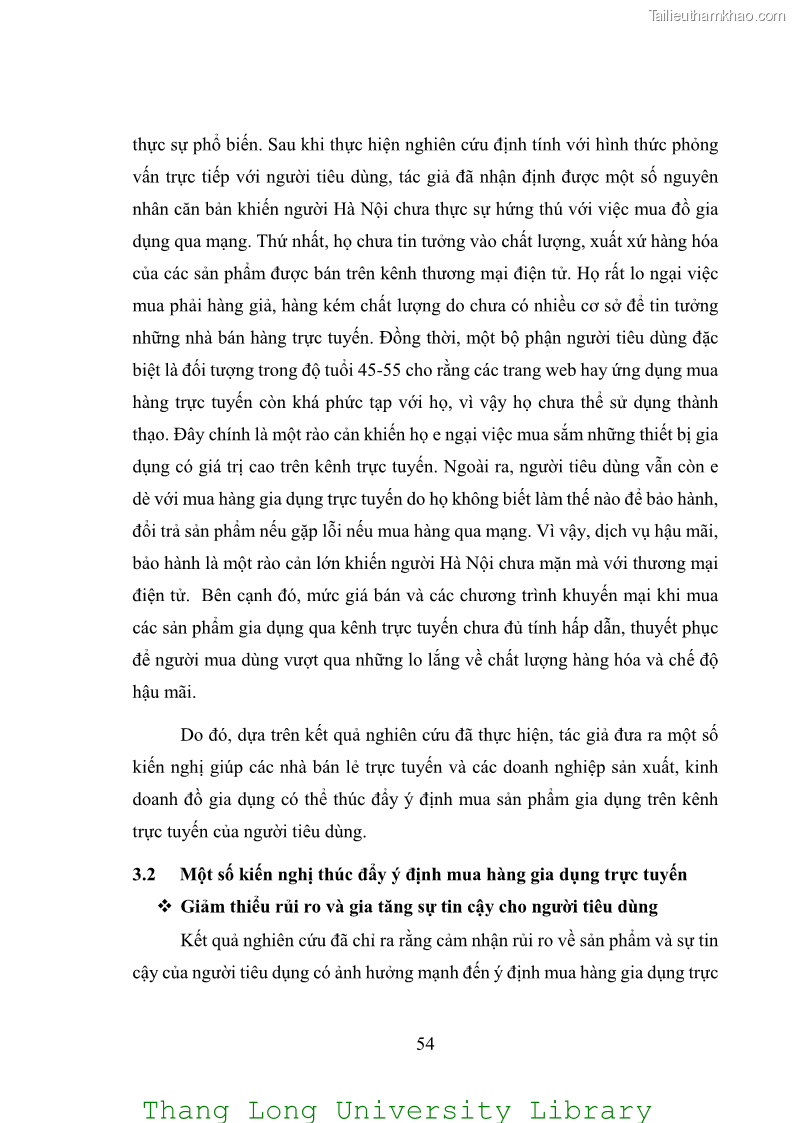 Tailieuthamkhao.com

thực sự phổ biến. Sau khi thực hiện nghiên cứu định tính với hình thức phỏng vấn trực tiếp với người tiêu dùng, tác giả đã nhận định được một số nguyên nhân căn bản khiến người Hà Nội chưa thực sự hứng thú với việc mua đồ gia dụng qua mạng. Thứ nhất, họ chưa tin tưởng vào chất lượng, xuất xứ hàng hóa của các sản phẩm được bán trên kênh thương mại điện tử. Họ rất lo ngại việc mua phải hàng giả, hàng kém chất lượng do chưa có nhiều cơ sở để tin tưởng những nhà bán hàng trực tuyến. Đồng thời, một bộ phận người tiêu dùng đặc biệt là đối tượng trong độ tuổi 45-55 cho rằng các trang web hay ứng dụng mua hàng trực tuyến còn khá phức tạp với họ, vì vậy họ chưa thể sử dụng thành thạo. Đây chính là một rào cản khiến họ e ngại việc mua sắm những thiết bị gia dụng có giá trị cao trên kênh trực tuyến. Ngoài ra, người tiêu dùng vẫn còn e dè với mua hàng gia dụng trực tuyến do họ không biết làm thế nào để bảo hành, đổi trả sản phẩm nếu gặp lỗi nếu mua hàng qua mạng. Vì vậy, dịch vụ hậu mãi, bảo hành là một rào cản lớn khiến người Hà Nội chưa mặn mà với thương mại điện tử.  Bên cạnh đó, mức giá bán và các chương trình khuyến mại khi mua các sản phẩm gia dụng qua kênh trực tuyến chưa đủ tính hấp dẫn, thuyết phục để người mua dùng vượt qua những lo lắng về chất lượng hàng hóa và chế độ hậu mãi.

Do đó, dựa trên kết quả nghiên cứu đã thực hiện, tác giả đưa ra một số kiến nghị giúp các nhà bán lẻ trực tuyến và các doanh nghiệp sản xuất, kinh doanh đồ gia dụng có thể thúc đẩy ý định mua sản phẩm gia dụng trên kênh trực tuyến của người tiêu dùng.

3.2 Một số kiến nghị thúc đẩy ý định mua hàng gia dụng trực tuyến

❖ Giảm thiểu rủi ro và gia tăng sự tin cậy cho người tiêu dùng

Kết quả nghiên cứu đã chỉ ra rằng cảm nhận rủi ro về sản phẩm và sự tin cậy của người tiêu dụng có ảnh hưởng mạnh đến ý định mua hàng gia dụng trực

54

Thang Long University Library